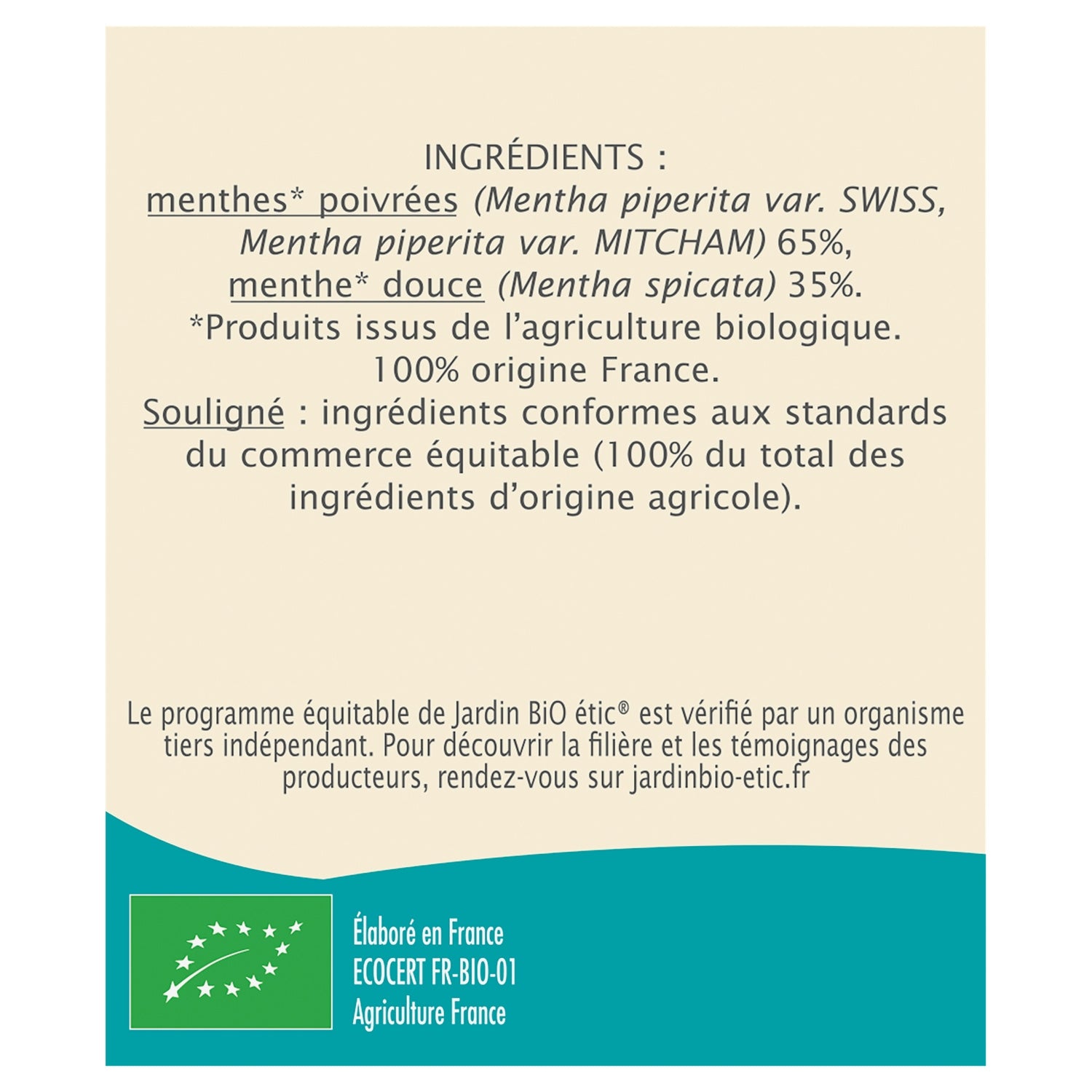 INGRÉDIENTS :
menthes* poivrées (Mentha piperita var. SWISS, Mentha piperita var. MITCHAM) 65%, menthe* douce (Mentha spicata) 35%.
*Produits issus de l'agriculture biologique.
100% origine France.
Souligné : ingrédients conformes aux standards du commerce équitable (100% du total des ingrédients d'origine agricole).

Le programme équitable de Jardin BiO étic® est vérifié par un organisme tiers indépendant. Pour découvrir la filière et les témoignages des producteurs, rendez-vous sur jardinbio-etic.fr

Élaboré en France
ECOCERT FR-BIO-01
Agriculture France